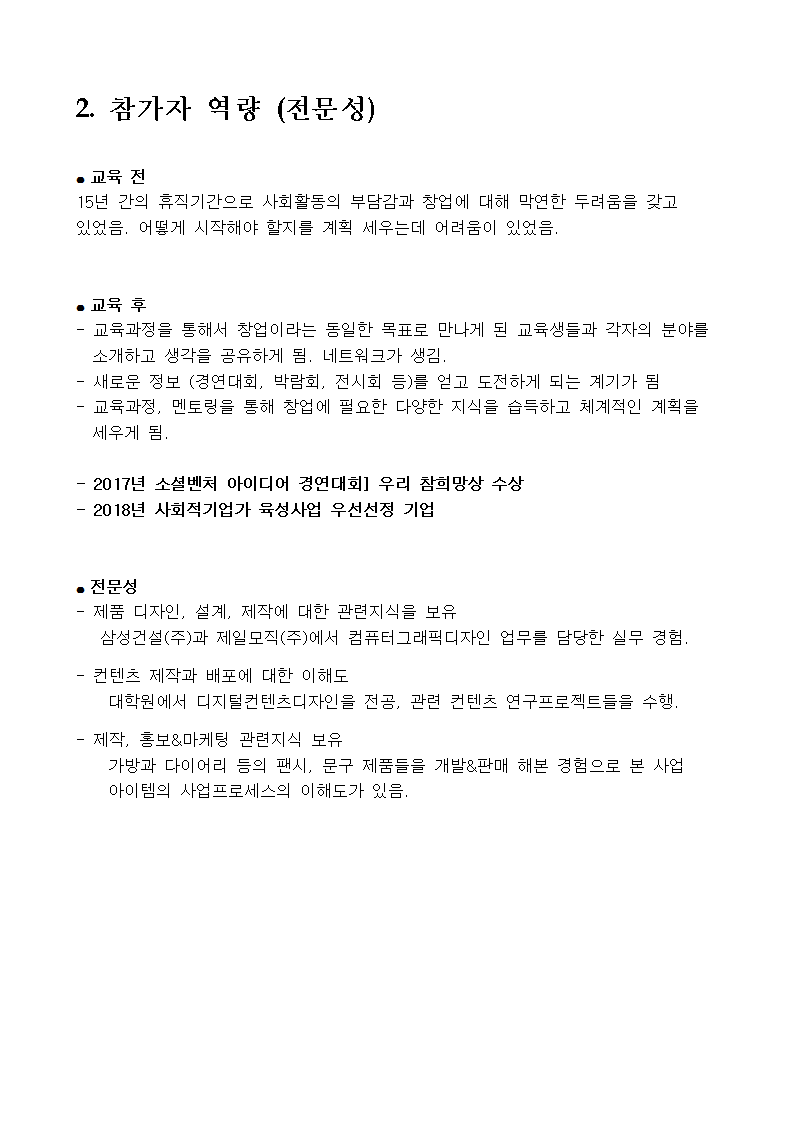 2. 참가자 역량 (전문성)

● 교육 전
15년 간의 휴직기간으로 사회활동의 부담감과 창업에 대해 막연한 두려움을 갖고 있었음. 어떻게 시작해야 할지를 계획 세우는데 어려움이 있었음.

● 교육 후
- 교육과정을 통해서 창업이라는 동일한 목표로 만나게 된 교육생들과 각자의 분야를 소개하고 생각을 공유하게 됨. 네트워크가 생김.
- 새로운 정보 (경연대회, 박람회, 전시회 등)를 얻고 도전하게 되는 계기가 됨
- 교육과정, 멘토링을 통해 창업에 필요한 다양한 지식을 습득하고 체계적인 계획을 세우게 됨.

- 2017년 소셜벤처 아이디어 경연대회] 우리 참희망상 수상
- 2018년 사회적기업가 육성사업 우선선정 기업

● 전문성
- 제품 디자인, 설계, 제작에 대한 관련지식을 보유
삼성건설(주)과 제일모직(주)에서 컴퓨터그래픽디자인 업무를 담당한 실무 경험.

- 컨텐츠 제작과 배포에 대한 이해도
대학원에서 디지털컨텐츠디자인을 전공, 관련 컨텐츠 연구프로젝트들을 수행.

- 제작, 홍보&마케팅 관련지식 보유
가방과 다이어리 등의 팬시, 문구 제품들을 개발&판매 해본 경험으로 본 사업 아이템의 사업프로세스의 이해도가 있음.